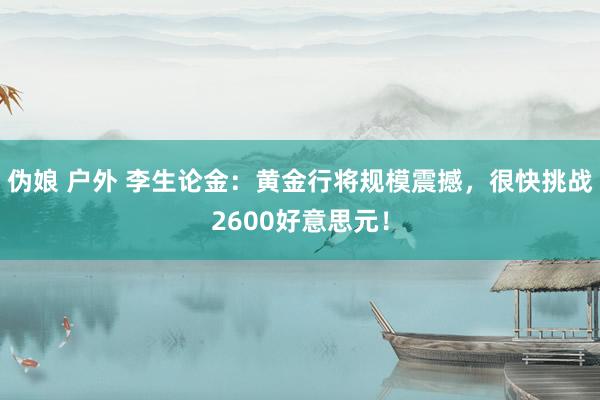 伪娘 户外 李生论金：黄金行将规模震撼，很快挑战2600好意思元！